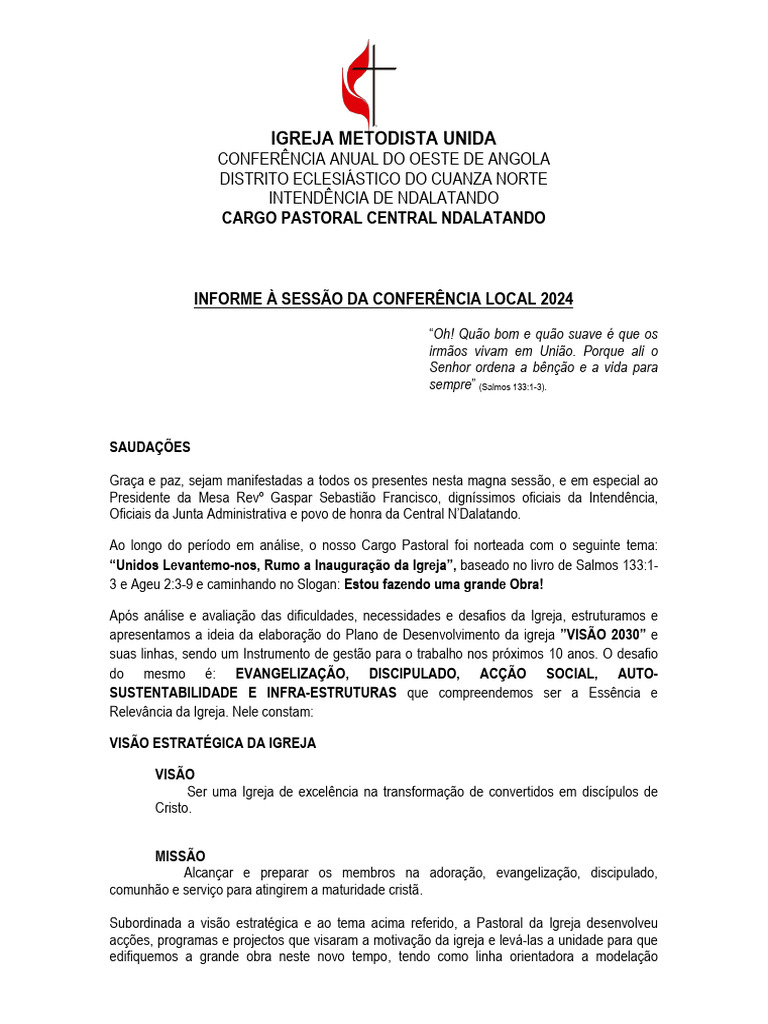 IGREJA METODISTA UNIDA
CONFERÊNCIA ANUAL DO OESTE DE ANGOLA
DISTRITO ECLESIÁSTICO DO CUANZA NORTE
INTENDÊNCIA DE NDALATANDO
CARGO PASTORAL CENTRAL NDALATANDO

INFORME À SESSÃO DA CONFERÊNCIA LOCAL 2024

"Oh! Quão bom e quão suave é que os irmãos vivam em União. Porque ali o Senhor ordena a bênção e a vida para sempre" (Salmos 133:1-3).

SAUDAÇÕES

Graça e paz, sejam manifestadas a todos os presentes nesta magna sessão, e em especial ao Presidente da Mesa Revº Gaspar Sebastião Francisco, digníssimos oficiais da Intendência, Oficiais da Junta Administrativa e povo de honra da Central N'Dalatando.

Ao longo do período em análise, o nosso Cargo Pastoral foi norteada com o seguinte tema: "Unidos Levantemo-nos, Rumo a Inauguração da Igreja", baseado no livro de Salmos 133:1-3 e Ageu 2:3-9 e caminhando no Slogan: Estou fazendo uma grande Obra!

Após análise e avaliação das dificuldades, necessidades e desafios da Igreja, estruturamos e apresentamos a ideia da elaboração do Plano de Desenvolvimento da igreja "VISÃO 2030" e suas linhas, sendo um Instrumento de gestão para o trabalho nos próximos 10 anos. O desafio do mesmo é: EVANGELIZAÇÃO, DISCIPULADO, ACÇÃO SOCIAL, AUTO-SUSTENTABILIDADE E INFRA-ESTRUTURAS que compreendemos ser a Essência e Relevância da Igreja. Nele constam:

VISÃO ESTRATÉGICA DA IGREJA

VISÃO
Ser uma Igreja de excelência na transformação de convertidos em discípulos de Cristo.

MISSÃO
Alcançar e preparar os membros na adoração, evangelização, discipulado, comunhão e serviço para atingirem a maturidade cristã.

Subordinada a visão estratégica e ao tema acima referido, a Pastoral da Igreja desenvolveu acções, programas e projectos que visaram a motivação da igreja e levá-las a unidade para que edifiquemos a grande obra neste novo tempo, tendo como linha orientadora a modelação